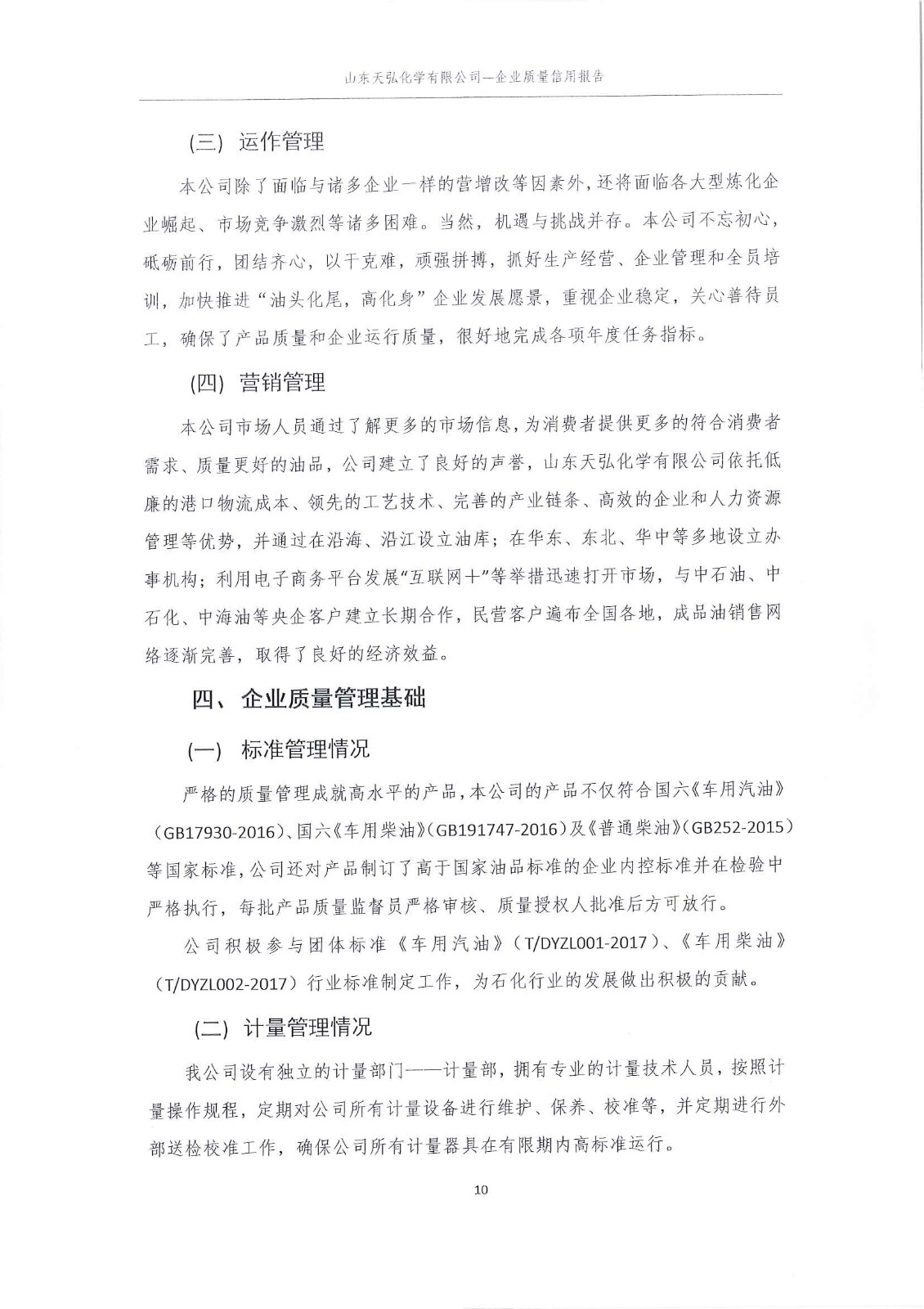 山东天弘化学有限公司—企业质量信用报告

(三) 运作管理

本公司除了面临与诸多企业一样的营增改等因素外，还将面临各大型炼化企业崛起、市场竞争激烈等诸多困难。当然，机遇与挑战并存。本公司不忘初心，砥砺前行，团结齐心，以干克难，顽强拼搏，抓好生产经营、企业管理和全员培训，加快推进“油头化尾，高化身”企业发展愿景，重视企业稳定，关心善待员工，确保了产品质量和企业运行质量，很好地完成各项年度任务指标。

(四) 营销管理

本公司市场人员通过了解更多的市场信息，为消费者提供更多的符合消费者需求、质量更好的油品，公司建立了良好的声誉，山东天弘化学有限公司依托低廉的港口物流成本、领先的工艺技术、完善的产业链条、高效的企业和人力资源管理等优势，并通过在沿海、沿江设立油库；在华东、东北、华中等多地设立办事机构；利用电子商务平台发展“互联网+”等举措迅速打开市场，与中石油、中石化、中海油等央企客户建立长期合作，民营客户遍布全国各地，成品油销售网络逐渐完善，取得了良好的经济效益。

四、 企业质量管理基础

(一) 标准管理情况

严格的质量管理成就高水平的产品，本公司的产品不仅符合国六《车用汽油》(GB17930-2016)、国六《车用柴油》(GB191747-2016)及《普通柴油》(GB252-2015)等国家标准，公司还对产品制订了高于国家油品标准的企业内控标准并在检验中严格执行，每批产品质量监督员严格审核、质量授权人批准后方可放行。

公司积极参与团体标准《车用汽油》(T/DYZL001-2017)、《车用柴油》(T/DYZL002-2017)行业标准制定工作，为石化行业的发展做出积极的贡献。

(二) 计量管理情况

我公司设有独立的计量部门——计量部，拥有专业的计量技术人员，按照计量操作规程，定期对公司所有计量设备进行维护、保养、校准等，并定期进行外部送检校准工作，确保公司所有计量器具在有限期内高标准运行。

10